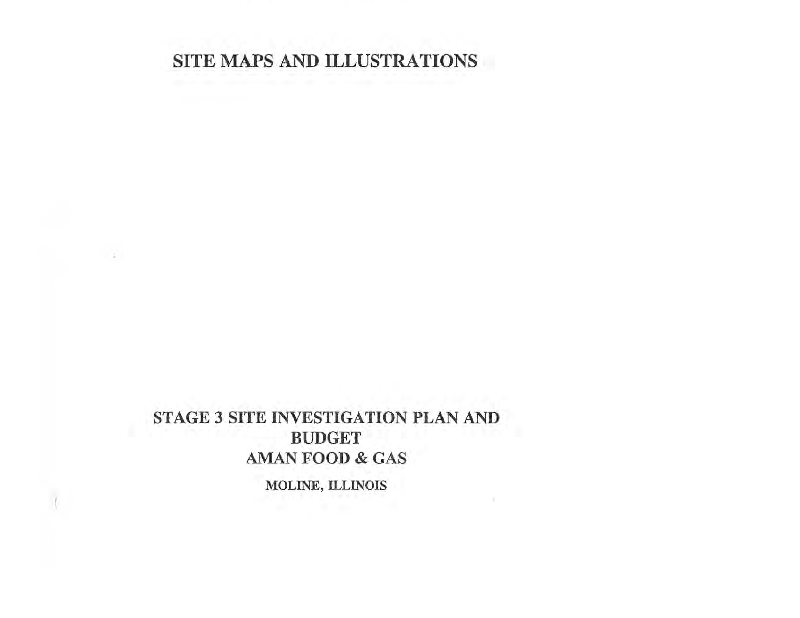 SITE MAPS AND ILLUSTRATIONS

STAGE 3 SITE INVESTIGATION PLAN AND BUDGET
AMAN FOOD & GAS
MOLINE, ILLINOIS